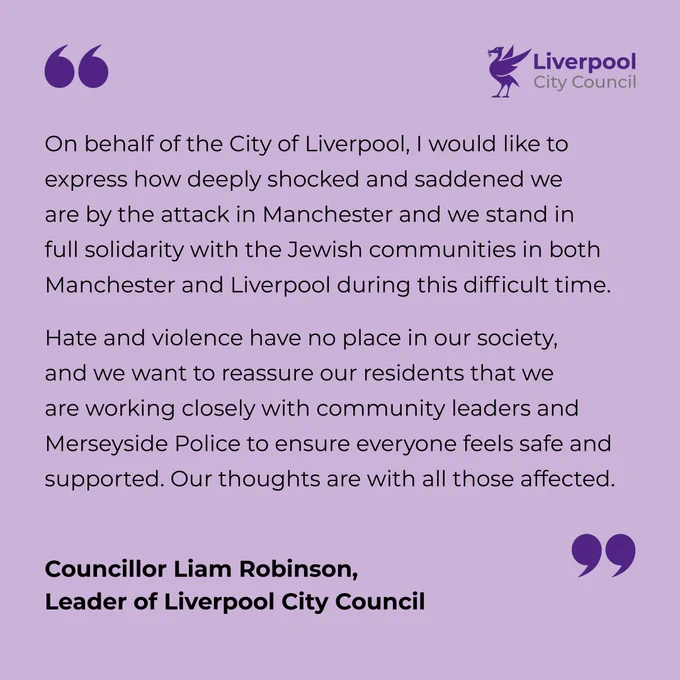 Liverpool
City Council

On behalf of the City of Liverpool, I would like to express how deeply shocked and saddened we are by the attack in Manchester and we stand in full solidarity with the Jewish communities in both Manchester and Liverpool during this difficult time.

Hate and violence have no place in our society, and we want to reassure our residents that we are working closely with community leaders and Merseyside Police to ensure everyone feels safe and supported. Our thoughts are with all those affected.

Councillor Liam Robinson,
Leader of Liverpool City Council